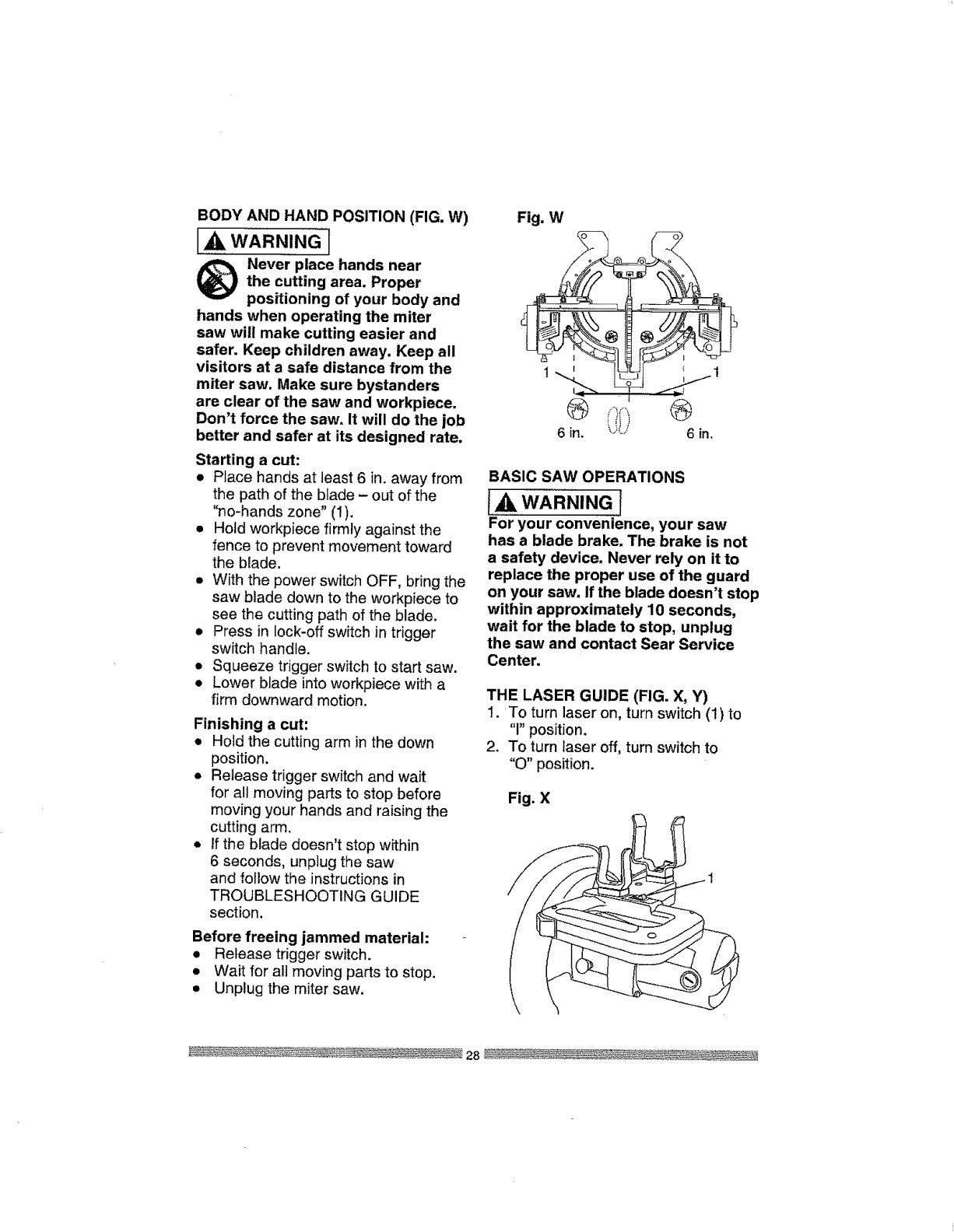 BODY AND HAND POSITION (FIG. W)

WARNING

Never place hands near the cutting area. Proper positioning of your body and hands when operating the miter saw will make cutting easier and safer. Keep children away. Keep all visitors at a safe distance from the miter saw. Make sure bystanders are clear of the saw and workpiece. Don't force the saw. It will do the job better and safer at its designed rate.

Starting a cut:
• Place hands at least 6 in. away from the path of the blade – out of the "no-hands zone" (1).
• Hold workpiece firmly against the fence to prevent movement toward the blade.
• With the power switch OFF, bring the saw blade down to the workpiece to see the cutting path of the blade.
• Press in lock-off switch in trigger switch handle.
• Squeeze trigger switch to start saw.
• Lower blade into workpiece with a firm downward motion.

Finishing a cut:
• Hold the cutting arm in the down position.
• Release trigger switch and wait for all moving parts to stop before moving your hands and raising the cutting arm.
• If the blade doesn't stop within 6 seconds, unplug the saw and follow the instructions in TROUBLESHOOTING GUIDE section.

Before freeing jammed material:
• Release trigger switch.
• Wait for all moving parts to stop.
• Unplug the miter saw.

Fig. W

1

1

6 in.

6 in.

BASIC SAW OPERATIONS

WARNING

For your convenience, your saw has a blade brake. The brake is not a safety device. Never rely on it to replace the proper use of the guard on your saw. If the blade doesn't stop within approximately 10 seconds, wait for the blade to stop, unplug the saw and contact Sear Service Center.

THE LASER GUIDE (FIG. X, Y)
1. To turn laser on, turn switch (1) to "I" position.
2. To turn laser off, turn switch to "O" position.

Fig. X

1

28